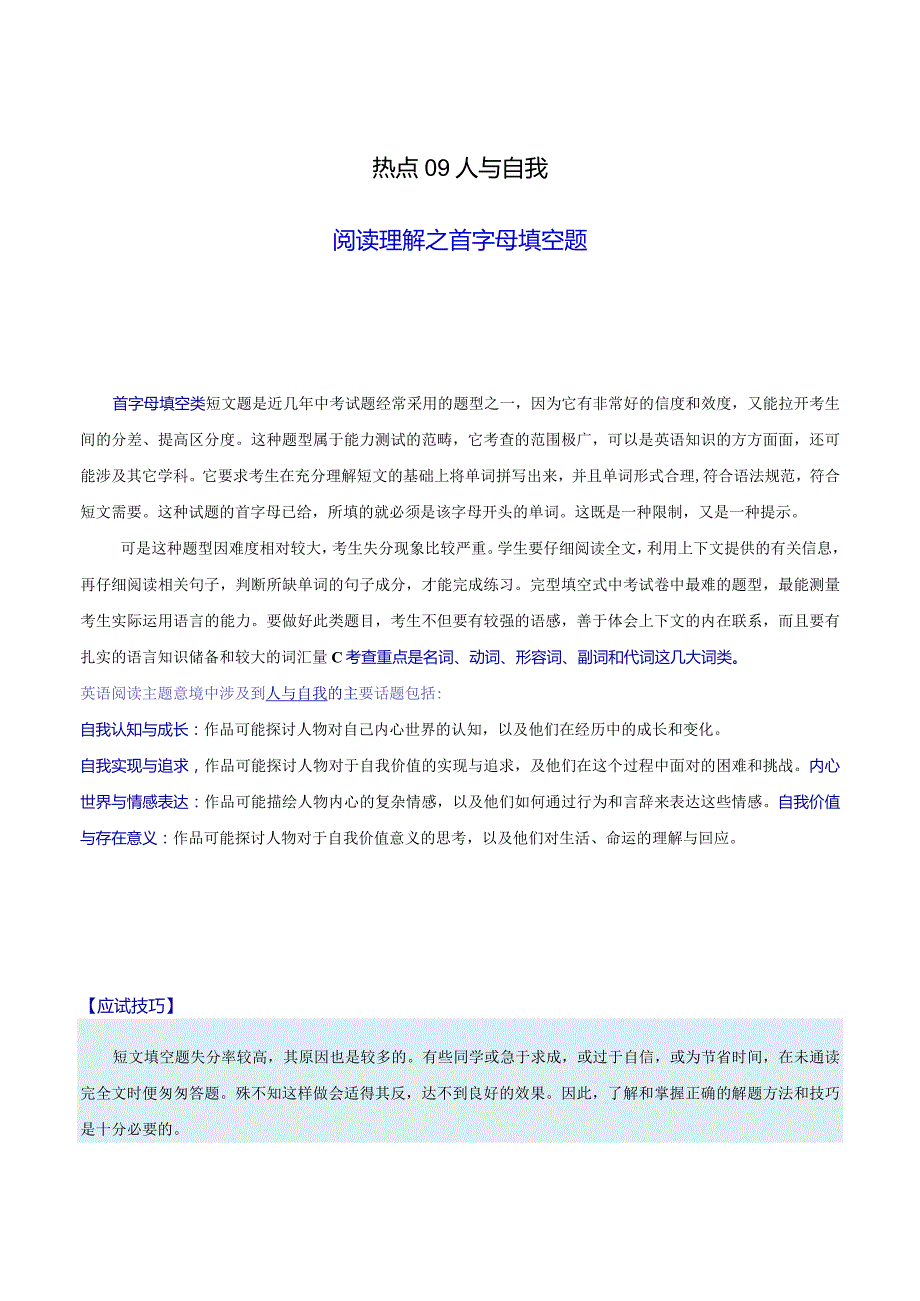 热点 09 人与自我

阅读理解之首字母填空题

首字母填空类短文题是近几年中考试题经常采用的题型之一，因为它有非常好的信度和效度，又能拉开考生间的分差、提高区分度。这种题型属于能力测试的范畴，它考查的范围极广，可以是英语知识的方方面面，还可能涉及其它学科。它要求考生在充分理解短文的基础上将单词拼写出来，并且单词形式合理,符合语法规范，符合短文需要。这种试题的首字母已给，所填的就必须是该字母开头的单词。这既是一种限制，又是一种提示。

可是这种题型因难度相对较大，考生失分现象比较严重。学生要仔细阅读全文，利用上下文提供的有关信息，再仔细阅读相关句子，判断所缺单词的句子成分，才能完成练习。完型填空式中考试卷中最难的题型，最能测量考生实际运用语言的能力。要做好此类题目，考生不但要有较强的语感，善于体会上下文的内在联系，而且要有扎实的语言知识储备和较大的词汇量 C 考查重点是名词、动词、形容词、副词和代词这几大词类。

英语阅读主题意境中涉及到人与自我的主要话题包括:

自我认知与成长：作品可能探讨人物对自己内心世界的认知，以及他们在经历中的成长和变化。

自我实现与追求，作品可能探讨人物对于自我价值的实现与追求，及他们在这个过程中面对的困难和挑战。内心世界与情感表达：作品可能描绘人物内心的复杂情感，以及他们如何通过行为和言辞来表达这些情感。自我价值与存在意义：作品可能探讨人物对于自我价值意义的思考，以及他们对生活、命运的理解与回应。

【应试技巧】

短文填空题失分率较高，其原因也是较多的。有些同学或急于求成，或过于自信，或为节省时间，在未通读完全文时便匆匆答题。殊不知这样做会适得其反，达不到良好的效果。因此，了解和掌握正确的解题方法和技巧是十分必要的。